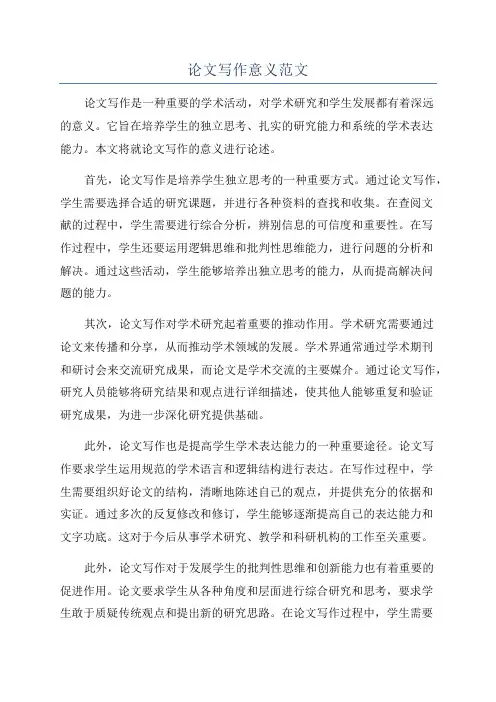 论文写作意义范文

论文写作是一种重要的学术活动，对学术研究和学生发展都有着深远的意义。它旨在培养学生的独立思考、扎实的研究能力和系统的学术表达能力。本文将就论文写作的意义进行论述。

首先，论文写作是培养学生独立思考的一种重要方式。通过论文写作，学生需要选择合适的研究课题，并进行各种资料的查找和收集。在查阅文献的过程中，学生需要进行综合分析，辨别信息的可信度和重要性。在写作过程中，学生还要运用逻辑思维和批判性思维能力，进行问题的分析和解决。通过这些活动，学生能够培养出独立思考的能力，从而提高解决问题的能力。

其次，论文写作对学术研究起着重要的推动作用。学术研究需要通过论文来传播和分享，从而推动学术领域的发展。学术界通常通过学术期刊和研讨会来交流研究成果，而论文是学术交流的主要媒介。通过论文写作，研究人员能够将研究结果和观点进行详细描述，使其他人能够重复和验证研究成果，为进一步深化研究提供基础。

此外，论文写作也是提高学生学术表达能力的一种重要途径。论文写作要求学生运用规范的学术语言和逻辑结构进行表达。在写作过程中，学生需要组织好论文的结构，清晰地陈述自己的观点，并提供充分的依据和实证。通过多次的反复修改和修订，学生能够逐渐提高自己的表达能力和文字功底。这对于今后从事学术研究、教学和科研机构的工作至关重要。

此外，论文写作对于发展学生的批判性思维和创新能力也有着重要的促进作用。论文要求学生从各种角度和层面进行综合研究和思考，要求学生敢于质疑传统观点和提出新的研究思路。在论文写作过程中，学生需要